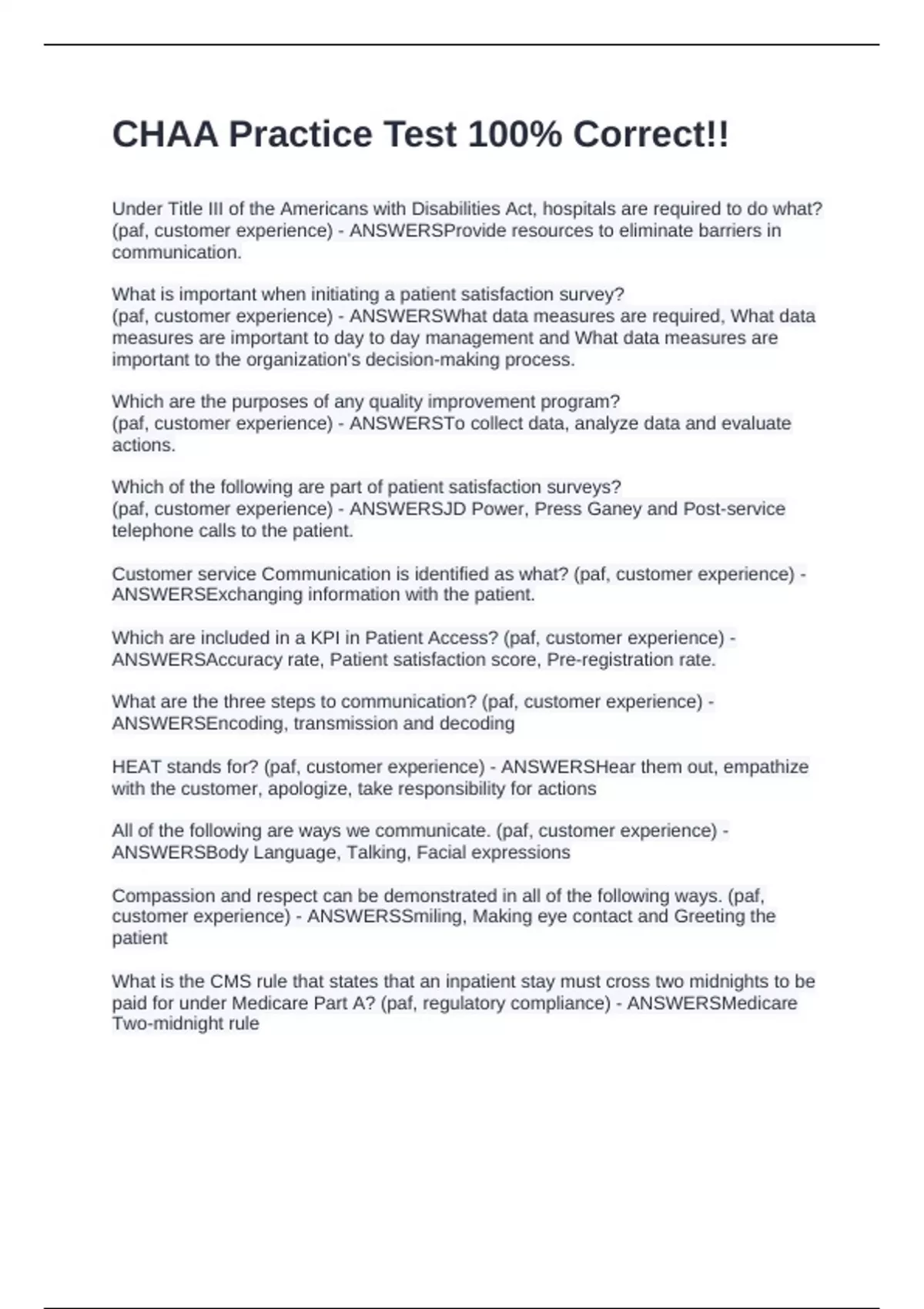 CHAA Practice Test 100% Correct!!

Under Title III of the Americans with Disabilities Act, hospitals are required to do what? (paf, customer experience) - ANSWERSProvide resources to eliminate barriers in communication.

What is important when initiating a patient satisfaction survey? (paf, customer experience) - ANSWERSWhat data measures are required, What data measures are important to day to day management and What data measures are important to the organization's decision-making process.

Which are the purposes of any quality improvement program? (paf, customer experience) - ANSWERSTo collect data, analyze data and evaluate actions.

Which of the following are part of patient satisfaction surveys? (paf, customer experience) - ANSWERSJD Power, Press Ganey and Post-service telephone calls to the patient.

Customer service Communication is identified as what? (paf, customer experience) - ANSWERSExchanging information with the patient.

Which are included in a KPI in Patient Access? (paf, customer experience) - ANSWERSAccuracy rate, Patient satisfaction score, Pre-registration rate.

What are the three steps to communication? (paf, customer experience) - ANSWERSEncoding, transmission and decoding

HEAT stands for? (paf, customer experience) - ANSWERSHear them out, empathize with the customer, apologize, take responsibility for actions

All of the following are ways we communicate. (paf, customer experience) - ANSWERSBody Language, Talking, Facial expressions

Compassion and respect can be demonstrated in all of the following ways. (paf, customer experience) - ANSWERSSmiling, Making eye contact and Greeting the patient

What is the CMS rule that states that an inpatient stay must cross two midnights to be paid for under Medicare Part A? (paf, regulatory compliance) - ANSWERSMedicare Two-midnight rule